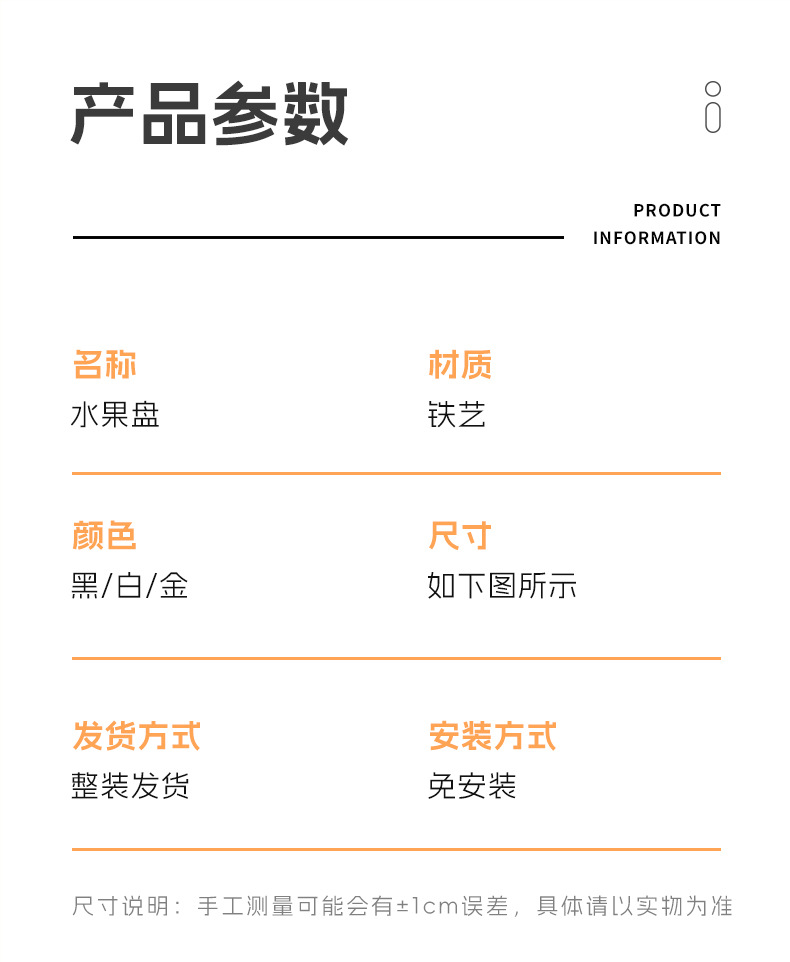 产品参数

PRODUCT
INFORMATION

名称
水果盘

材质
铁艺

颜色
黑/白/金

尺寸
如下图所示

发货方式
整装发货

安装方式
免安装

尺寸说明：手工测量可能会有±1cm误差，具体请以实物为准